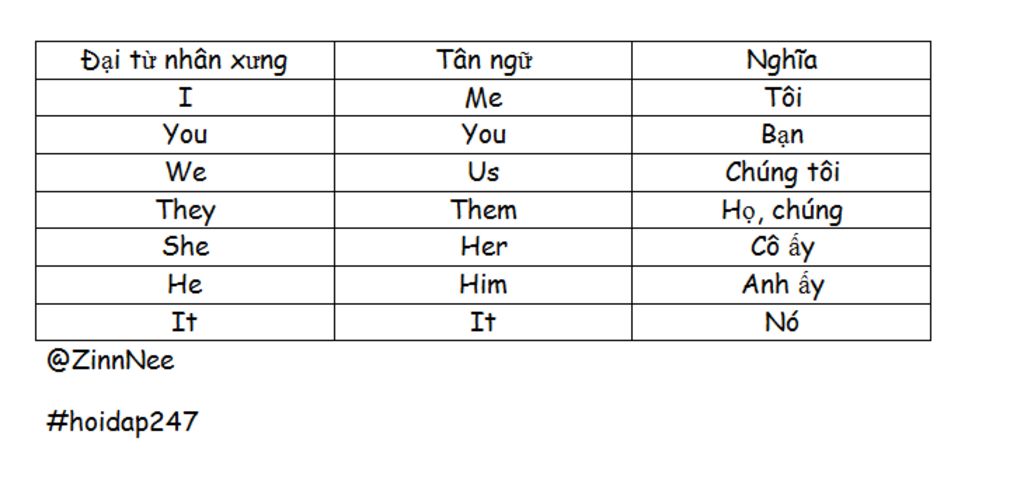 | Đại từ nhân xưng | Tân ngữ | Nghĩa |
|---|---|---|
| I | Me | Tôi |
| You | You | Bạn |
| We | Us | Chúng tôi |
| They | Them | Họ, chúng |
| She | Her | Cô ấy |
| He | Him | Anh ấy |
| It | It | Nó |

@ZinnNee

#hoidap247